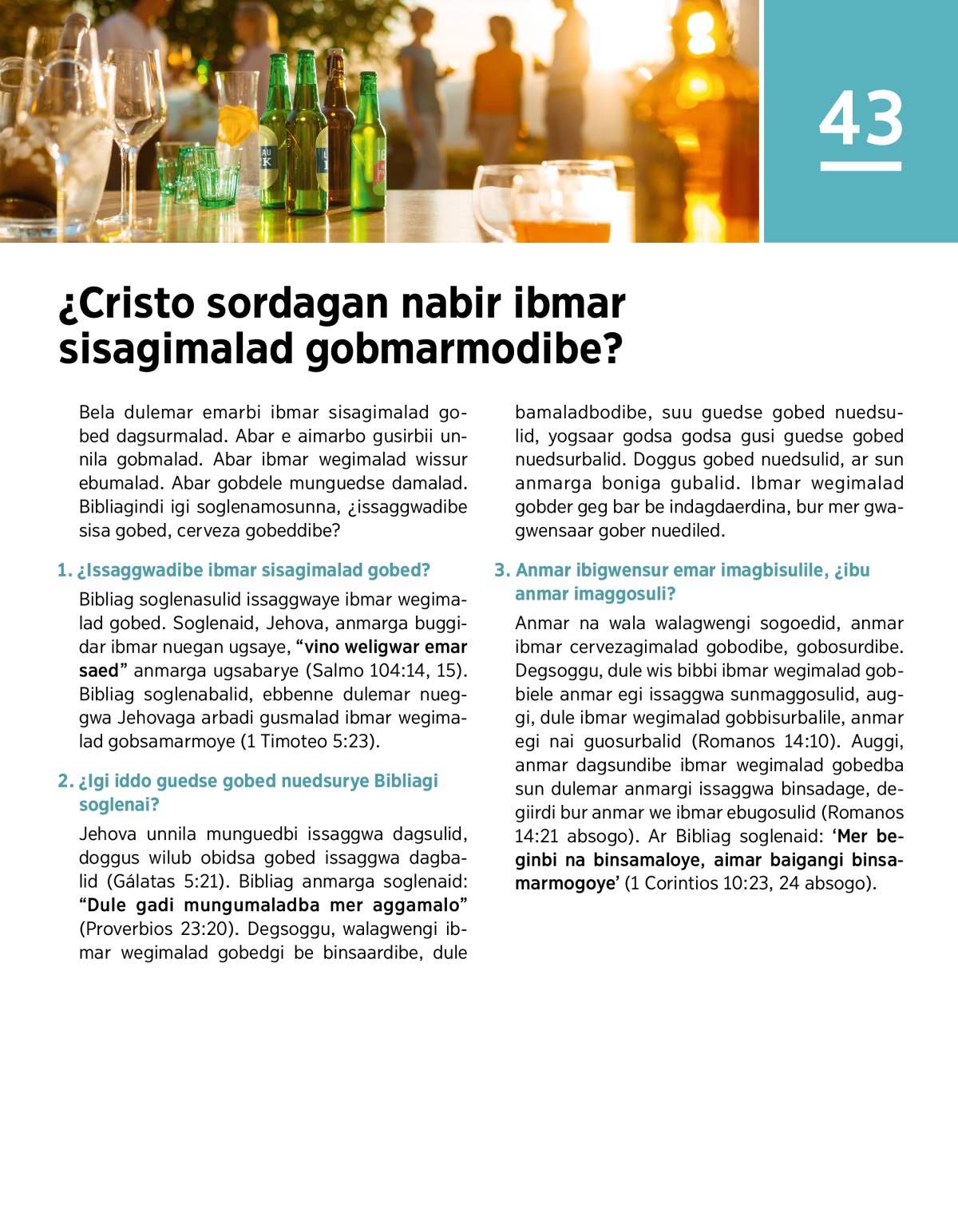 43

¿Cristo sordagan nabir ibmar sisagimalad gobmarmodibe?

Bela dulemar emarbi ibmar sisagimalad gobed dagsurmalad. Abar e aimarbo gusirbii unnila gobmalad. Abar ibmar wegimalad wissur ebumalad. Abar gobdele munguedse damalad. Bibliagindi igi soglenamosunna, ¿issaggwadibe sisa gobed, cerveza gobeddibe?

1. ¿Issaggwadibe ibmar sisagimalad gobed?

Bibliag soglenasulid issaggwaye ibmar wegimalad gobed. Soglenaid, Jehova, anmarga buggidar ibmar nuegan ugsaye, “vino weligwar emar saed” anmarga ugsabarye (Salmo 104:14, 15). Bibliag soglenabalid, ebbenne dulemar nueggwa Jehovaga arbadi gusmalad ibmar wegimalad gobsamarmoye (1 Timoteo 5:23).

2. ¿Igi iddo guedse gobed nuedsurye Bibliagi soglenai?

Jehova unnila munguedbi issaggwa dagsulid, doggus wilub obidsa gobed issaggwa dagbalid (Gálatas 5:21). Bibliag anmarga soglenaid: “Dule gadi mungumaladba mer aggamalo” (Proverbios 23:20). Degsoggu, walagwengi ibmar wegimalad gobedgi be binsaardibe, dule bamaladbodibe, suu guedse gobed nuedsulid, yogsaar godsa godsa gusi guedse gobed nuedsurbalid. Doggus gobed nuedsulid, ar sun anmarga boniga gubalid. Ibmar wegimalad gobder geg bar be indagdaerdina, bur mer gwagwensaar gober nuediled.

3. Anmar ibigwensur emar imagbisulile, ¿ibu anmar imaggosuli?

Anmar na wala walagwengi sogoedid, anmar ibmar cervezagimalad gobodibe, gobosurdibe. Degsoggu, dule wis bibbi ibmar wegimalad gobbiele anmar egi issaggwa sunmaggosulid, auggi, dule ibmar wegimalad gobbisurbalile, anmar egi nai guosurbalid (Romanos 14:10). Auggi, anmar dagsundibe ibmar wegimalad gobedba sun dulemar anmargi issaggwa binsadage, degiirdi bur anmar we ibmar ebugosulid (Romanos 14:21 absogo). Ar Bibliag soglenaid: ‘Mer beginbi na binsamaloye, aimar baigangi binsamarmogoye’ (1 Corintios 10:23, 24 absogo).